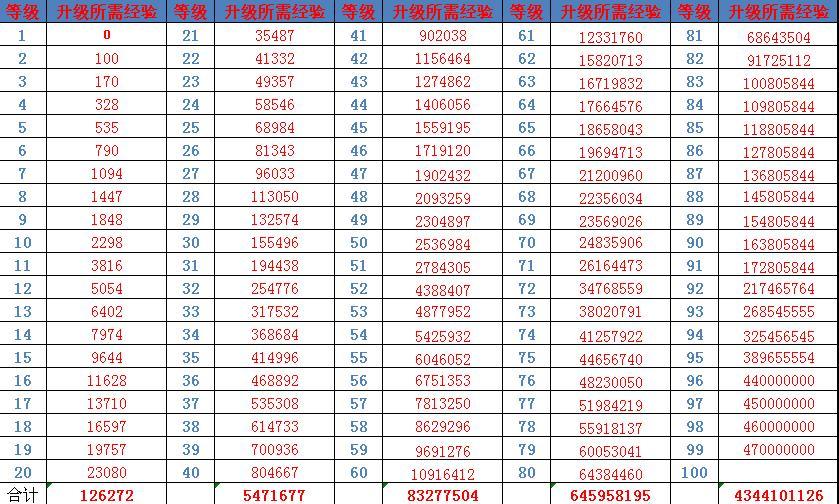 | 等级 | 升级所需经验 | 等级 | 升级所需经验 | 等级 | 升级所需经验 | 等级 | 升级所需经验 | 等级 | 升级所需经验 |
|---|---|---|---|---|---|---|---|---|---|
| 1 | 0 | 21 | 35487 | 41 | 902038 | 61 | 12331760 | 81 | 68643504 |
| 2 | 100 | 22 | 41332 | 42 | 1156464 | 62 | 15820713 | 82 | 91725112 |
| 3 | 170 | 23 | 49357 | 43 | 1274862 | 63 | 16719832 | 83 | 100805844 |
| 4 | 328 | 24 | 58546 | 44 | 1406056 | 64 | 17664576 | 84 | 109805844 |
| 5 | 535 | 25 | 68984 | 45 | 1559195 | 65 | 18658043 | 85 | 118805844 |
| 6 | 790 | 26 | 81343 | 46 | 1719120 | 66 | 19694713 | 86 | 127805844 |
| 7 | 1094 | 27 | 96033 | 47 | 1902432 | 67 | 21200960 | 87 | 136805844 |
| 8 | 1447 | 28 | 113050 | 48 | 2093259 | 68 | 22356034 | 88 | 145805844 |
| 9 | 1848 | 29 | 132574 | 49 | 2304897 | 69 | 23569026 | 89 | 154805844 |
| 10 | 2298 | 30 | 155496 | 50 | 2536984 | 70 | 24835906 | 90 | 163805844 |
| 11 | 3816 | 31 | 194438 | 51 | 2784305 | 71 | 26164473 | 91 | 172805844 |
| 12 | 5054 | 32 | 254776 | 52 | 4388407 | 72 | 34768559 | 92 | 217465764 |
| 13 | 6402 | 33 | 317532 | 53 | 4877952 | 73 | 38020791 | 93 | 268545555 |
| 14 | 7974 | 34 | 368684 | 54 | 5425932 | 74 | 41257922 | 94 | 325456545 |
| 15 | 9644 | 35 | 414996 | 55 | 6046052 | 75 | 44656740 | 95 | 389655554 |
| 16 | 11628 | 36 | 468892 | 56 | 6751353 | 76 | 48230050 | 96 | 440000000 |
| 17 | 13710 | 37 | 535308 | 57 | 7813250 | 77 | 51984219 | 97 | 450000000 |
| 18 | 16597 | 38 | 614733 | 58 | 8629296 | 78 | 55918137 | 98 | 460000000 |
| 19 | 19757 | 39 | 700936 | 59 | 9691276 | 79 | 60053041 | 99 | 470000000 |
| 20 | 23080 | 40 | 804667 | 60 | 10916412 | 80 | 64384460 | 100 | |
| 合计 | 126272 | | 5471677 | | 83277504 | | 645958195 | | 4344101126 |